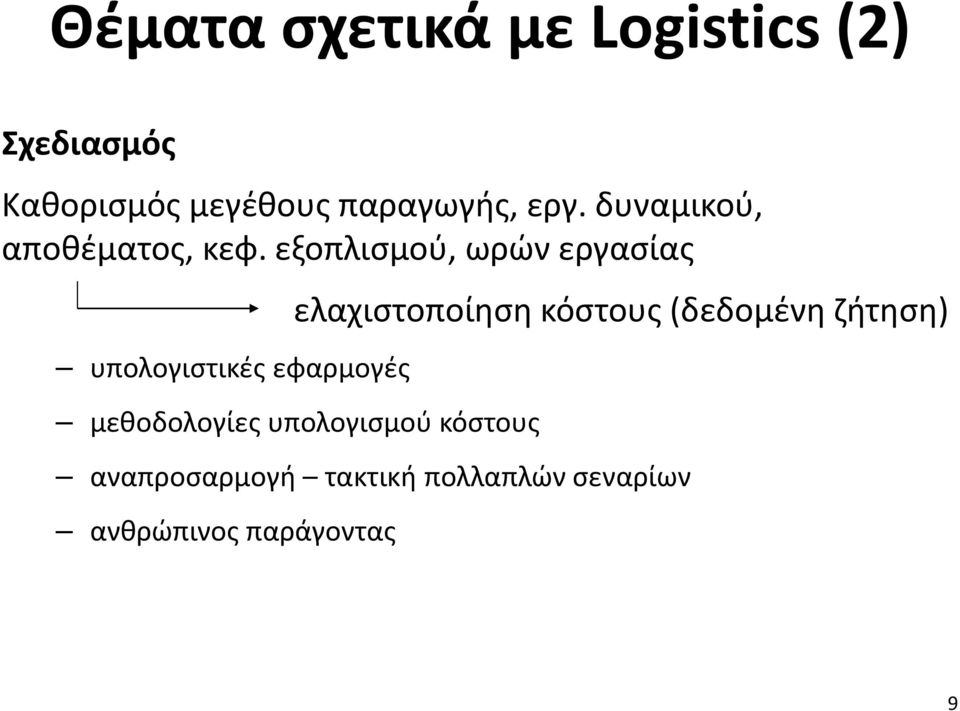 Θέματα σχετικά με Logistics (2)

Σχεδιασμός

Καθορισμός μεγέθους παραγωγής, εργ. δυναμικού, αποθέματος, κεφ. εξοπλισμού, ωρών εργασίας

ελαχιστοποίηση κόστους (δεδομένη ζήτηση)

– υπολογιστικές εφαρμογές

– μεθοδολογίες υπολογισμού κόστους

– αναπροσαρμογή – τακτική πολλαπλών σεναρίων

– ανθρώπινος παράγοντας

9